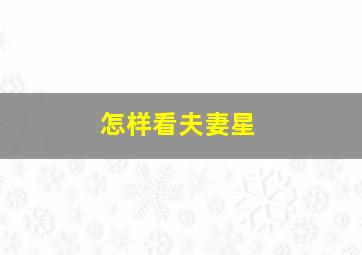 怎样看夫妻星